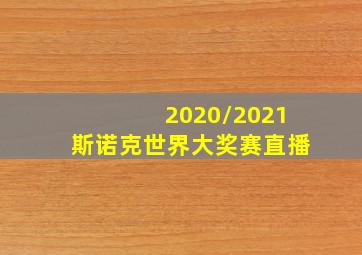 2020/2021
斯诺克世界大奖赛直播